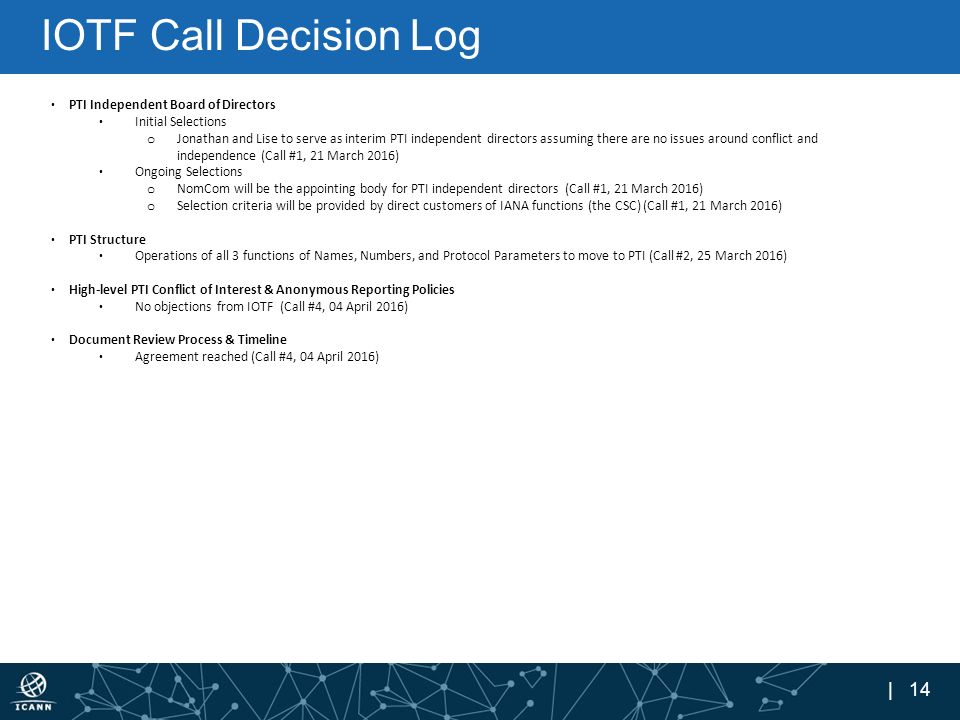 IOTF Call Decision Log

• PTI Independent Board of Directors
• Initial Selections
o Jonathan and Lise to serve as interim PTI independent directors assuming there are no issues around conflict and independence (Call #1, 21 March 2016)
• Ongoing Selections
o NomCom will be the appointing body for PTI independent directors (Call #1, 21 March 2016)
o Selection criteria will be provided by direct customers of IANA functions (the CSC) (Call #1, 21 March 2016)

• PTI Structure
• Operations of all 3 functions of Names, Numbers, and Protocol Parameters to move to PTI (Call #2, 25 March 2016)

• High-level PTI Conflict of Interest & Anonymous Reporting Policies
• No objections from IOTF (Call #4, 04 April 2016)

• Document Review Process & Timeline
• Agreement reached (Call #4, 04 April 2016)

ICANN

| 14